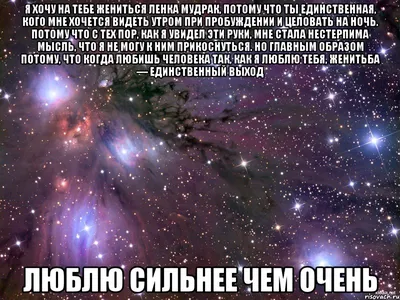 Я ХОЧУ НА ТЕБЕ ЖЕНИТЬСЯ ЛЕНКА МУДРАК, ПОТОМУ ЧТО ТЫ ЕДИНСТВЕННАЯ, КОГО МНЕ ХОЧЕТСЯ ВИДЕТЬ УТРОМ ПРИ ПРОБУЖДЕНИИ И ЦЕЛОВАТЬ НА НОЧЬ. ПОТОМУ ЧТО С ТЕХ ПОР, КАК Я УВИДЕЛ ЭТИ РУКИ, МНЕ СТАЛА НЕСТЕРПИМА МЫСЛЬ, ЧТО Я НЕ МОГУ К НИМ ПРИКОСНУТЬСЯ. НО ГЛАВНЫМ ОБРАЗОМ ПОТОМУ, ЧТО КОГДА ЛЮБИШЬ ЧЕЛОВЕКА ТАК, КАК Я ЛЮБЛЮ ТЕБЯ, ЖЕНИТЬБА — ЕДИНСТВЕННЫЙ ВЫХОД

ЛЮБЛЮ СИЛЬНЕЕ ЧЕМ ОЧЕНЬ

risovach.ru